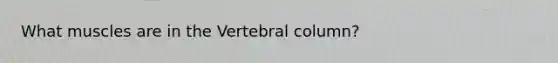 What muscles are in the Vertebral column?